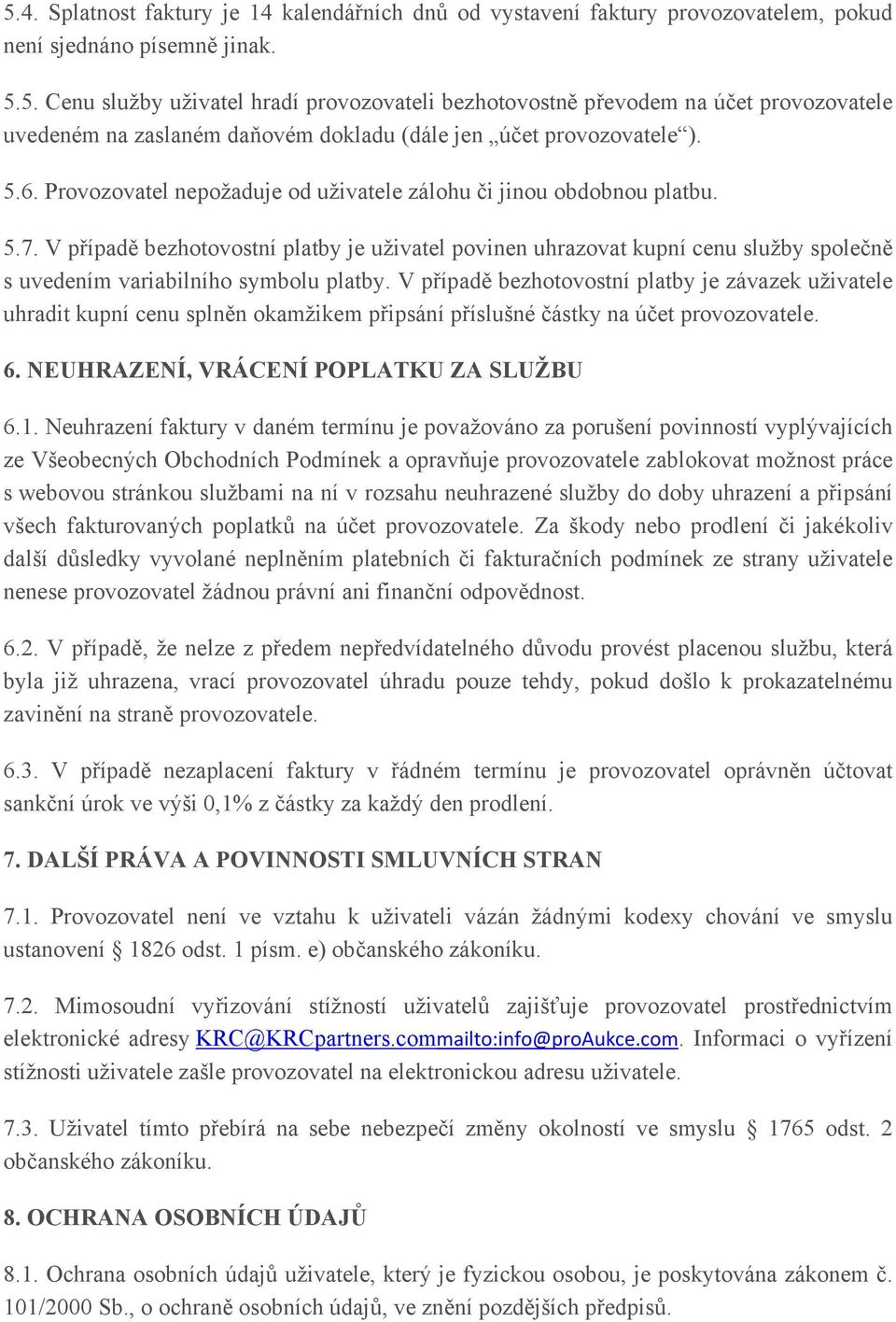 5.4. Splatnost faktury je 14 kalendářních dnů od vystavení faktury provozovatelem, pokud není sjednáno písemně jinak.

5.5. Cenu služby uživatel hradí provozovateli bezhotovostně převodem na účet provozovatele uvedeném na zaslaném daňovém dokladu (dále jen „účet provozovatele“).

5.6. Provozovatel nepožaduje od uživatele zálohu či jinou obdobnou platbu.

5.7. V případě bezhotovostní platby je uživatel povinen uhrazovat kupní cenu služby společně s uvedením variabilního symbolu platby. V případě bezhotovostní platby je závazek uživatele uhradit kupní cenu splněn okamžikem připsání příslušné částky na účet provozovatele.

6. NEUHRAZENÍ, VRÁCENÍ POPLATKU ZA SLUŽBU

6.1. Neuhrazení faktury v daném termínu je považováno za porušení povinností vyplývajících ze Všeobecných Obchodních Podmínek a opravňuje provozovatele zablokovat možnost práce s webovou stránkou službami na ní v rozsahu neuhrazené služby do doby uhrazení a připsání všech fakturovaných poplatků na účet provozovatele. Za škody nebo prodlení či jakékoliv další důsledky vyvolané neplněním platebních či fakturačních podmínek ze strany uživatele nenese provozovatel žádnou právní ani finanční odpovědnost.

6.2. V případě, že nelze z předem nepředvídatelného důvodu provést placenou službu, která byla již uhrazena, vrací provozovatel úhradu pouze tehdy, pokud došlo k prokazatelnému zavinění na straně provozovatele.

6.3. V případě nezaplacení faktury v řádném termínu je provozovatel oprávněn účtovat sankční úrok ve výši 0,1% z částky za každý den prodlení.

7. DALŠÍ PRÁVA A POVINNOSTI SMLUVNÍCH STRAN

7.1. Provozovatel není ve vztahu k uživateli vázán žádnými kodexy chování ve smyslu ustanovení § 1826 odst. 1 písm. e) občanského zákoníku.

7.2. Mimosoudní vyřizování stížností uživatelů zajišťuje provozovatel prostřednictvím elektronické adresy KRC@KRCpartners.commailto:info@proAukce.com. Informaci o vyřízení stížnosti uživatele zašle provozovatel na elektronickou adresu uživatele.

7.3. Uživatel tímto přebírá na sebe nebezpečí změny okolností ve smyslu § 1765 odst. 2 občanského zákoníku.

8. OCHRANA OSOBNÍCH ÚDAJŮ

8.1. Ochrana osobních údajů uživatele, který je fyzickou osobou, je poskytována zákonem č. 101/2000 Sb., o ochraně osobních údajů, ve znění pozdějších předpisů.